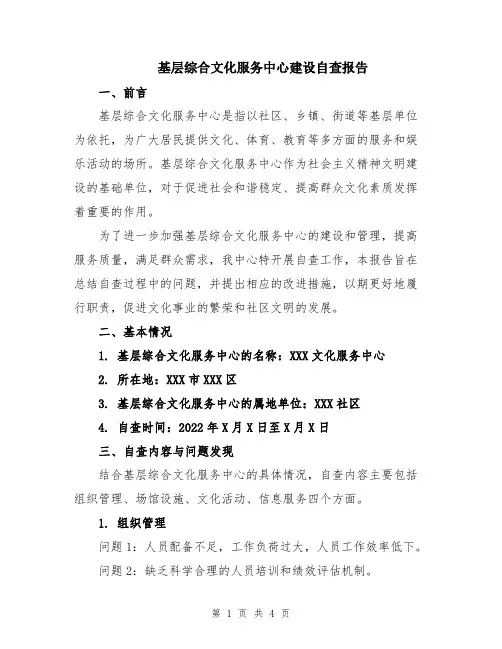 基层综合文化服务中心建设自查报告

一、前言

基层综合文化服务中心是指以社区、乡镇、街道等基层单位为依托，为广大居民提供文化、体育、教育等多方面的服务和娱乐活动的场所。基层综合文化服务中心作为社会主义精神文明建设的基础单位，对于促进社会和谐稳定、提高群众文化素质发挥着重要的作用。

为了进一步加强基层综合文化服务中心的建设和管理，提高服务质量，满足群众需求，我中心特开展自查工作，本报告旨在总结自查过程中的问题，并提出相应的改进措施，以期更好地履行职责，促进文化事业的繁荣和社区文明的发展。

二、基本情况

1. 基层综合文化服务中心的名称：XXX 文化服务中心

2. 所在地：XXX 市 XXX 区

3. 基层综合文化服务中心的属地单位：XXX 社区

4. 自查时间：2022 年 X 月 X 日至 X 月 X 日

三、自查内容与问题发现

结合基层综合文化服务中心的具体情况，自查内容主要包括组织管理、场馆设施、文化活动、信息服务四个方面。

1. 组织管理

问题 1：人员配备不足，工作负荷过大，人员工作效率低下。

问题 2：缺乏科学合理的人员培训和绩效评估机制。

第 1 页 共 4 页